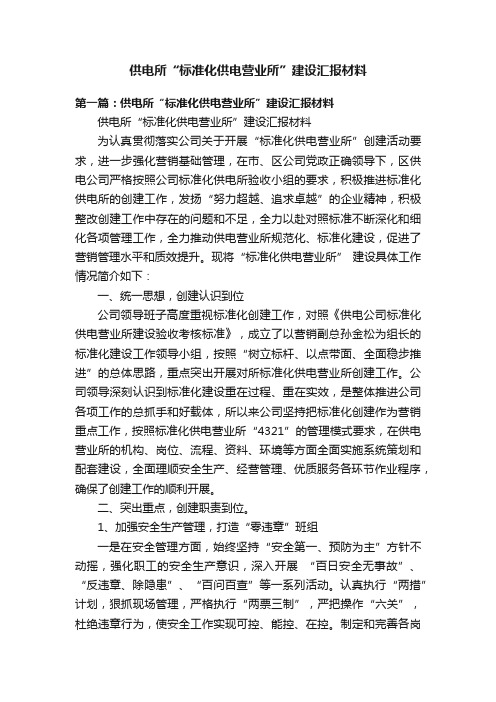 供电所“标准化供电营业所”建设汇报材料

第一篇：供电所“标准化供电营业所”建设汇报材料

供电所“标准化供电营业所”建设汇报材料

为认真贯彻落实公司关于开展“标准化供电营业所”创建活动要求，进一步强化营销基础管理，在市、区公司党政正确领导下，区供电公司严格按照公司标准化供电所验收小组的要求，积极推进标准化供电所的创建工作，发扬“努力超越、追求卓越”的企业精神，积极整改创建工作中存在的问题和不足，全力以赴对照标准不断深化和细化各项管理工作，全力推动供电营业所规范化、标准化建设，促进了营销管理水平和质效提升。现将“标准化供电营业所” 建设具体工作情况简介如下：

一、统一思想，创建认识到位

公司领导班子高度重视标准化创建工作，对照《供电公司标准化供电营业所建设验收考核标准》，成立了以营销副总孙金松为组长的标准化建设工作领导小组，按照“树立标杆、以点带面、全面稳步推进”的总体思路，重点突出开展对所标准化供电营业所创建工作。公司领导深刻认识到标准化建设重在过程、重在实效，是整体推进公司各项工作的总抓手和好载体，所以来公司坚持把标准化创建作为营销重点工作，按照标准化供电营业所“4321”的管理模式要求，在供电营业所的机构、岗位、流程、资料、环境等方面全面实施系统策划和配套建设，全面理顺安全生产、经营管理、优质服务各环节作业程序，确保了创建工作的顺利开展。

二、突出重点，创建职责到位。

1、加强安全生产管理，打造“零违章”班组

一是在安全管理方面，始终坚持“安全第一、预防为主”方针不动摇，强化职工的安全生产意识，深入开展 “百日安全无事故”、“反违章、除隐患”、 “百问百查”等一系列活动。认真执行“两措”计划，狠抓现场管理，严格执行“两票三制”，严把操作“六关”，杜绝违章行为，使安全工作实现可控、能控、在控。制定和完善各岗